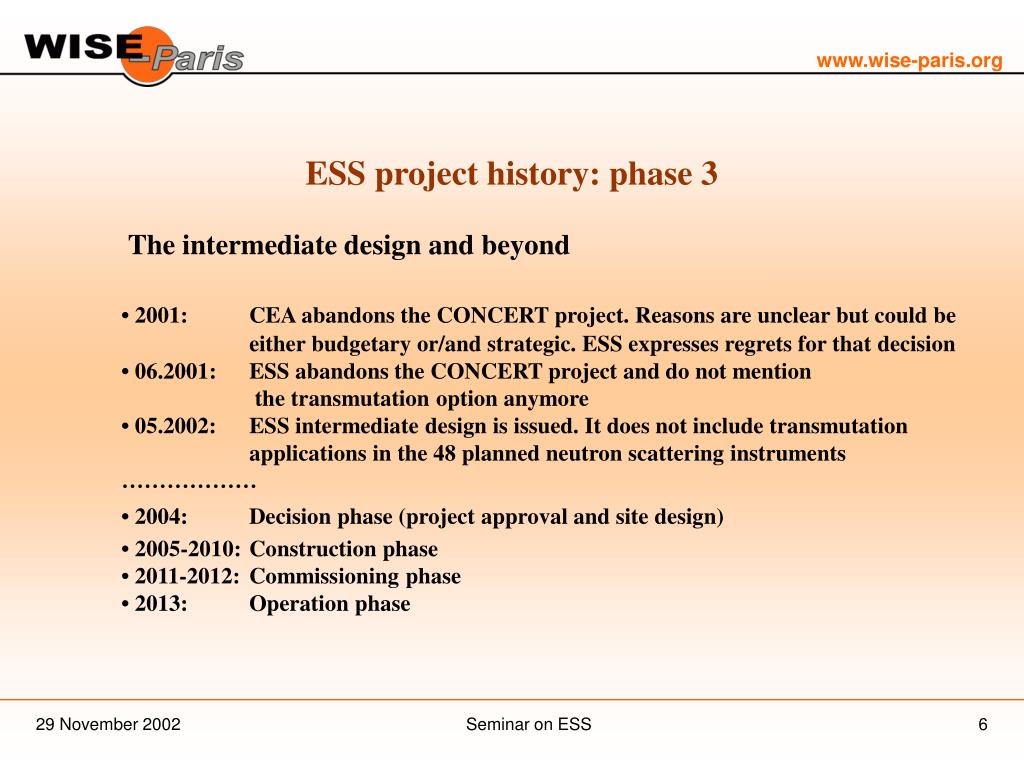 WISE Paris

www.wise-paris.org

ESS project history: phase 3

The intermediate design and beyond

• 2001: CEA abandons the CONCERT project. Reasons are unclear but could be either budgetary or/and strategic. ESS expresses regrets for that decision
• 06.2001: ESS abandons the CONCERT project and do not mention the transmutation option anymore
• 05.2002: ESS intermediate design is issued. It does not include transmutation applications in the 48 planned neutron scattering instruments
………………
• 2004: Decision phase (project approval and site design)
• 2005-2010: Construction phase
• 2011-2012: Commissioning phase
• 2013: Operation phase

29 November 2002

Seminar on ESS

6